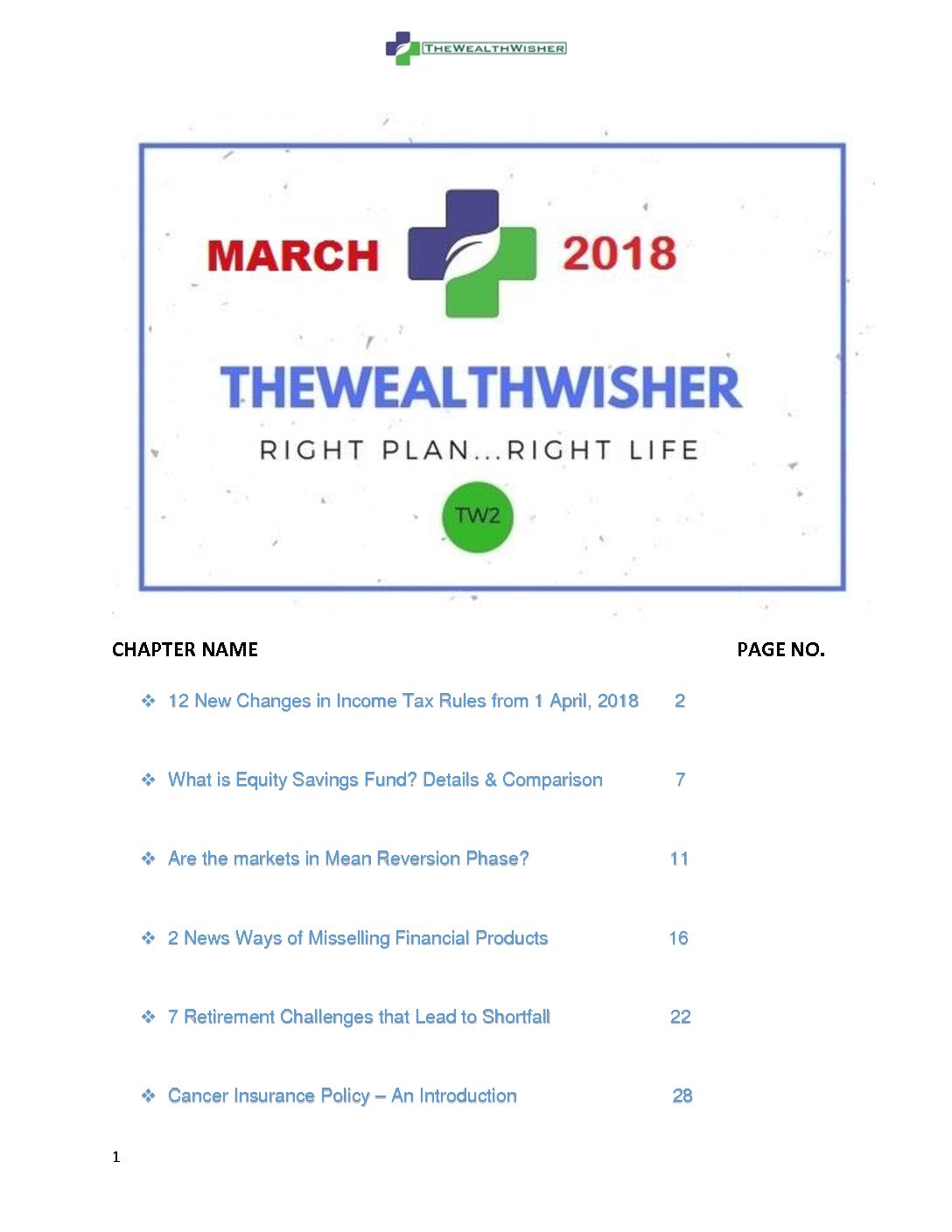 THEWEALTHWISHER

MARCH 2018

THEWEALTHWISHER

RIGHT PLAN...RIGHT LIFE

TW2

CHAPTER NAME PAGE NO.

❖ 12 New Changes in Income Tax Rules from 1 April, 2018 2

❖ What is Equity Savings Fund? Details & Comparison 7

❖ Are the markets in Mean Reversion Phase? 11

❖ 2 News Ways of Misselling Financial Products 16

❖ 7 Retirement Challenges that Lead to Shortfall 22

❖ Cancer Insurance Policy – An Introduction 28

1